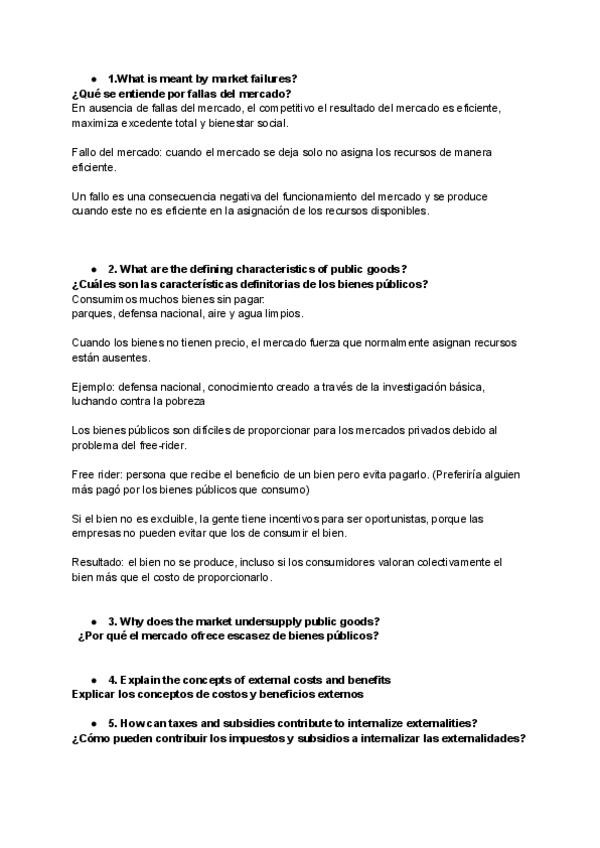 ● 1.What is meant by market failures?
¿Qué se entiende por fallas del mercado?
En ausencia de fallas del mercado, el competitivo el resultado del mercado es eficiente, maximiza excedente total y bienestar social.

Fallo del mercado: cuando el mercado se deja solo no asigna los recursos de manera eficiente.

Un fallo es una consecuencia negativa del funcionamiento del mercado y se produce cuando este no es eficiente en la asignación de los recursos disponibles.

● 2. What are the defining characteristics of public goods?
¿Cuáles son las características definitorias de los bienes públicos?
Consumimos muchos bienes sin pagar:
parques, defensa nacional, aire y agua limpios.

Cuando los bienes no tienen precio, el mercado fuerza que normalmente asignan recursos están ausentes.

Ejemplo: defensa nacional, conocimiento creado a través de la investigación básica, luchando contra la pobreza

Los bienes públicos son difíciles de proporcionar para los mercados privados debido al problema del free-rider.

Free rider: persona que recibe el beneficio de un bien pero evita pagarlo. (Preferiría alguien más pagó por los bienes públicos que consumo)

Si el bien no es excluible, la gente tiene incentivos para ser oportunistas, porque las empresas no pueden evitar que los de consumir el bien.

Resultado: el bien no se produce, incluso si los consumidores valoran colectivamente el bien más que el costo de proporcionarlo.

● 3. Why does the market undersupply public goods?
¿Por qué el mercado ofrece escasez de bienes públicos?

● 4. Explain the concepts of external costs and benefits
Explicar los conceptos de costos y beneficios externos

● 5. How can taxes and subsidies contribute to internalize externalities?
¿Cómo pueden contribuir los impuestos y subsidios a internalizar las externalidades?